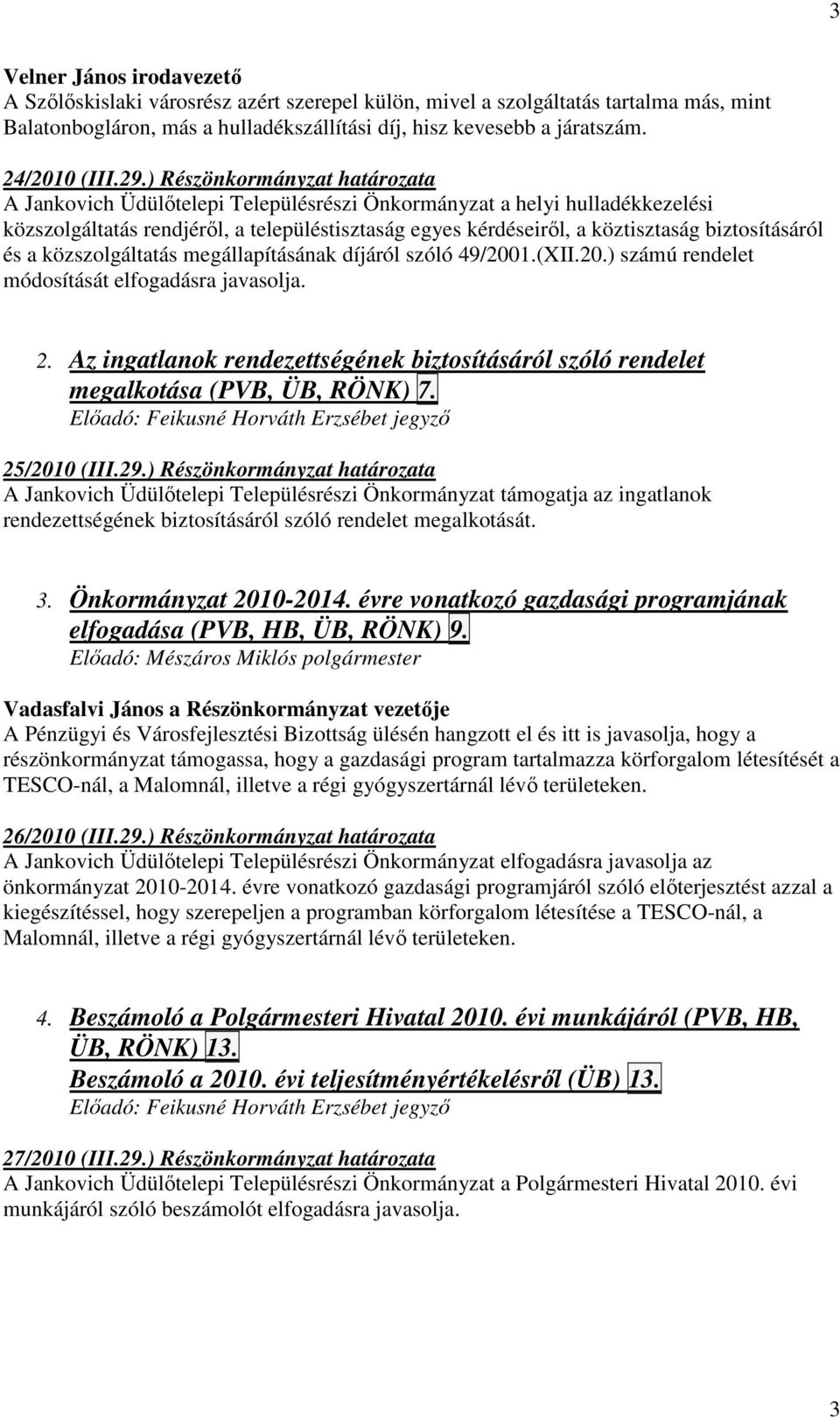 3

Velner János irodavezető
A Szőlőskislaki városrész azért szerepel külön, mivel a szolgáltatás tartalma más, mint Balatonbogláron, más a hulladékszállítási díj, hisz kevesebb a járatszám.

24/2010 (III.29.) Részönkormányzat határozata
A Jankovich Üdülőtelepi Településrészi Önkormányzat a helyi hulladékkezelési közszolgáltatás rendjéről, a településtisztaság egyes kérdéseiről, a köztisztaság biztosításáról és a közszolgáltatás megállapításának díjáról szóló 49/2001.(XII.20.) számú rendelet módosítását elfogadásra javasolja.

2. Az ingatlanok rendezettségének biztosításáról szóló rendelet megalkotása (PVB, ÜB, RÖNK) 7.
Előadó: Feikusné Horváth Erzsébet jegyző

25/2010 (III.29.) Részönkormányzat határozata
A Jankovich Üdülőtelepi Településrészi Önkormányzat támogatja az ingatlanok rendezettségének biztosításáról szóló rendelet megalkotását.

3. Önkormányzat 2010-2014. évre vonatkozó gazdasági programjának elfogadása (PVB, HB, ÜB, RÖNK) 9.
Előadó: Mészáros Miklós polgármester

Vadasfalvi János a Részönkormányzat vezetője
A Pénzügyi és Városfejlesztési Bizottság ülésén hangzott el és itt is javasolja, hogy a részönkormányzat támogassa, hogy a gazdasági program tartalmazza körforgalom létesítését a TESCO-nál, a Malomnál, illetve a régi gyógyszertárnál lévő területeken.

26/2010 (III.29.) Részönkormányzat határozata
A Jankovich Üdülőtelepi Településrészi Önkormányzat elfogadásra javasolja az önkormányzat 2010-2014. évre vonatkozó gazdasági programjáról szóló előterjesztést azzal a kiegészítéssel, hogy szerepeljen a programban körforgalom létesítése a TESCO-nál, a Malomnál, illetve a régi gyógyszertárnál lévő területeken.

4. Beszámoló a Polgármesteri Hivatal 2010. évi munkájáról (PVB, HB, ÜB, RÖNK) 13.
Beszámoló a 2010. évi teljesítményértékelésről (ÜB) 13.
Előadó: Feikusné Horváth Erzsébet jegyző

27/2010 (III.29.) Részönkormányzat határozata
A Jankovich Üdülőtelepi Településrészi Önkormányzat a Polgármesteri Hivatal 2010. évi munkájáról szóló beszámolót elfogadásra javasolja.

3